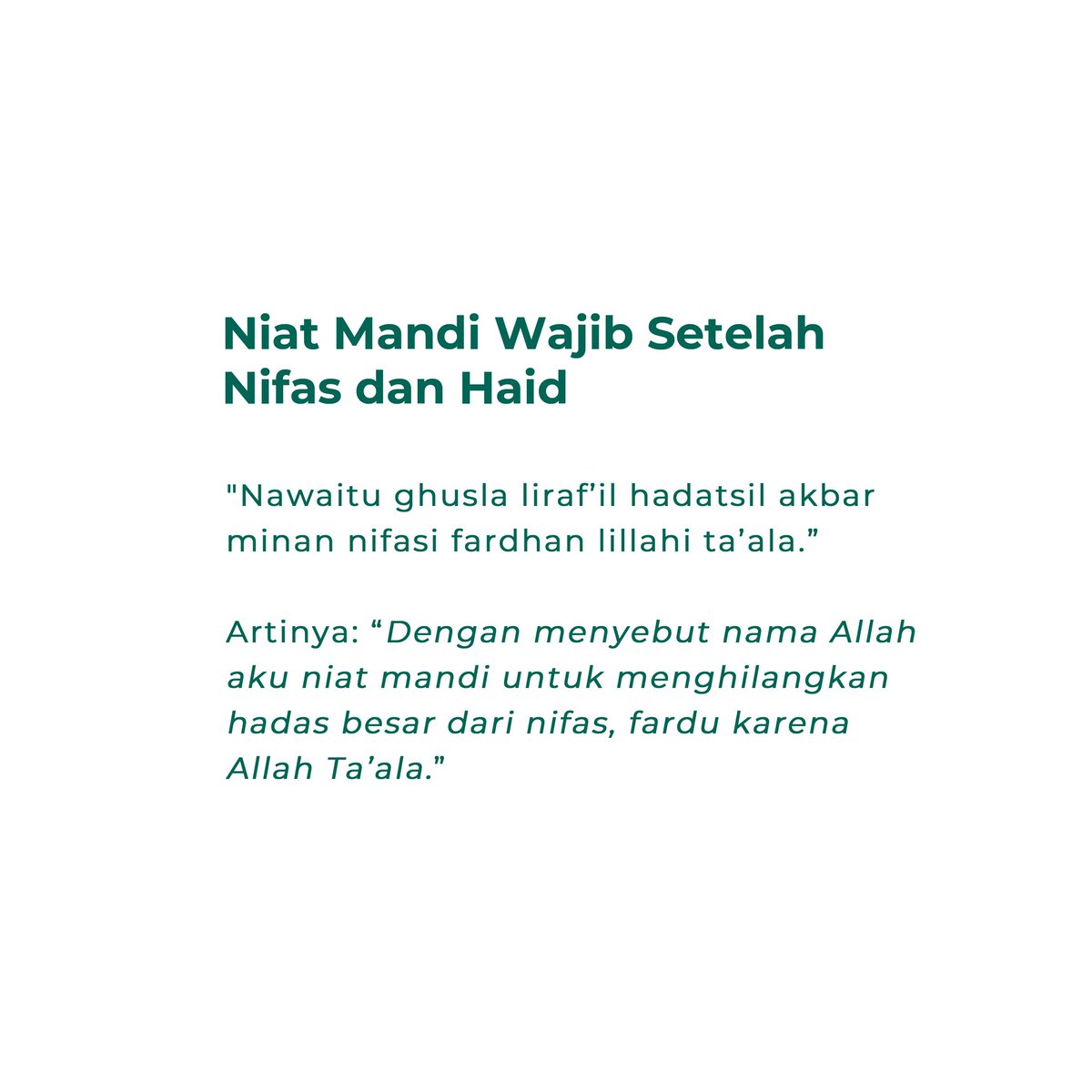 Niat Mandi Wajib Setelah Nifas dan Haid

"Nawaitu ghusla liraf’il hadatsil akbar minan nifasi fardhan lillahi ta’ala.”

Artinya: “Dengan menyebut nama Allah aku niat mandi untuk menghilangkan hadas besar dari nifas, fardu karena Allah Ta’ala.”